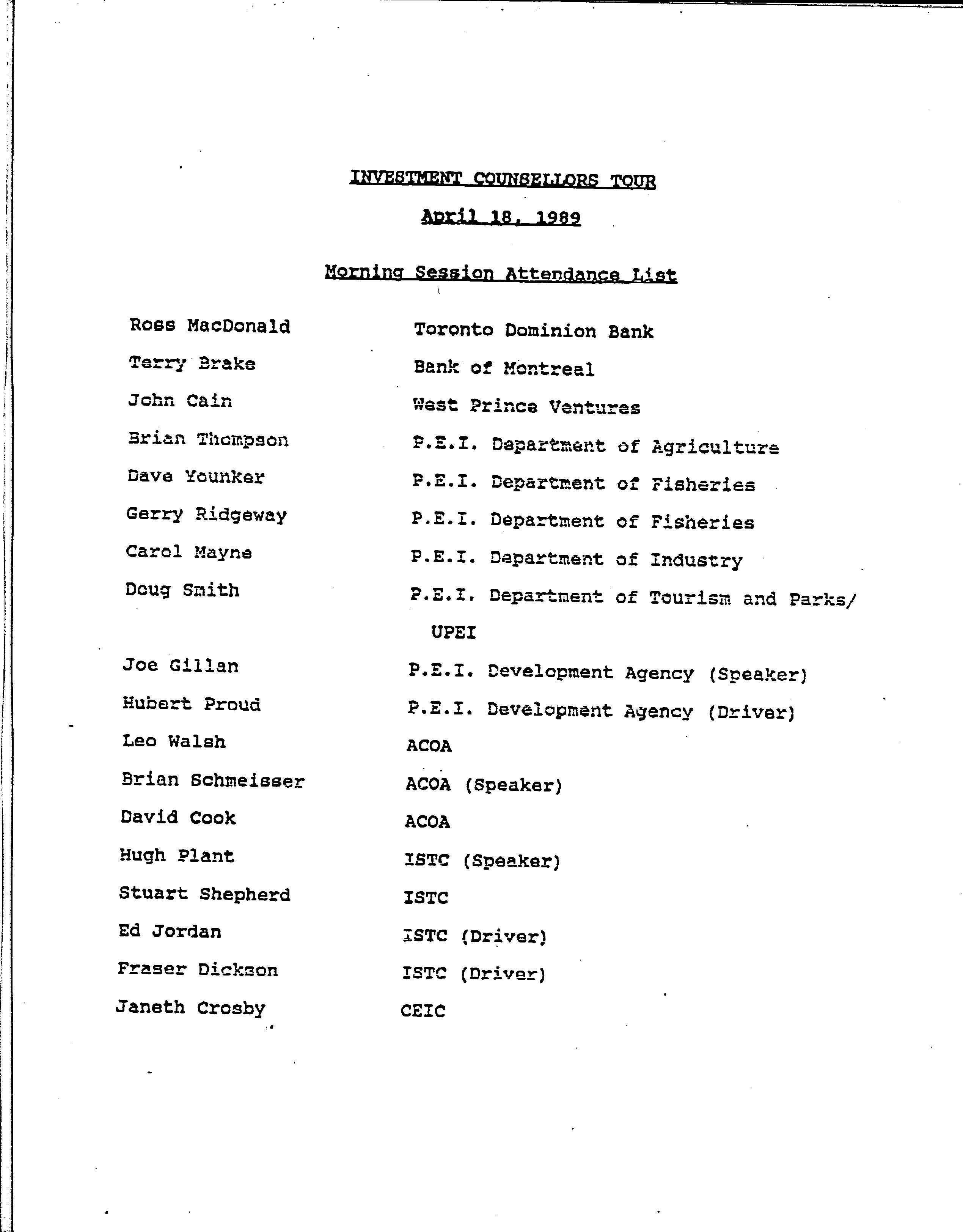 INVESTMENT COUNSELLORS TOUR

April 18, 1989

Morning Session Attendance List

| | |
|---|---|
| Ross MacDonald | Toronto Dominion Bank |
| Terry Brake | Bank of Montreal |
| John Cain | West Prince Ventures |
| Brian Thompson | P.E.I. Department of Agriculture |
| Dave Younker | P.E.I. Department of Fisheries |
| Gerry Ridgeway | P.E.I. Department of Fisheries |
| Carol Mayne | P.E.I. Department of Industry |
| Doug Smith | P.E.I. Department of Tourism and Parks/ UPEI |
| Joe Gillan | P.E.I. Development Agency (Speaker) |
| Hubert Proud | P.E.I. Development Agency (Driver) |
| Leo Walsh | ACOA |
| Brian Schmeisser | ACOA (Speaker) |
| David Cook | ACOA |
| Hugh Plant | ISTC (Speaker) |
| Stuart Shepherd | ISTC |
| Ed Jordan | ISTC (Driver) |
| Fraser Dickson | ISTC (Driver) |
| Janeth Crosby | CEIC |